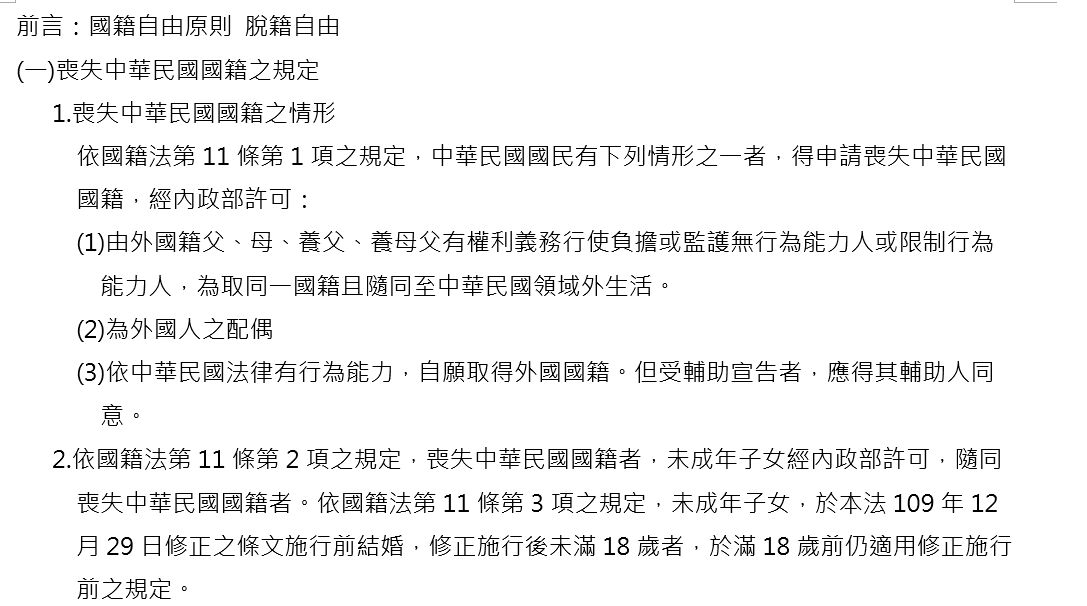 前言：國籍自由原則 脫籍自由

(一)喪失中華民國國籍之規定

1.喪失中華民國國籍之情形

依國籍法第 11 條第 1 項之規定，中華民國國民有下列情形之一者，得申請喪失中華民國國籍，經內政部許可：

(1)由外國籍父、母、養父、養母父有權利義務行使負擔或監護無行為能力人或限制行為能力人，為取同一國籍且隨同至中華民國領域外生活。

(2)為外國人之配偶

(3)依中華民國法律有行為能力，自願取得外國國籍。但受輔助宣告者，應得其輔助人同意。

2.依國籍法第 11 條第 2 項之規定，喪失中華民國國籍者，未成年子女經內政部許可，隨同喪失中華民國國籍者。依國籍法第 11 條第 3 項之規定，未成年子女，於本法 109 年 12 月 29 日修正之條文施行前結婚，修正施行後未滿 18 歲者，於滿 18 歲前仍適用修正施行前之規定。